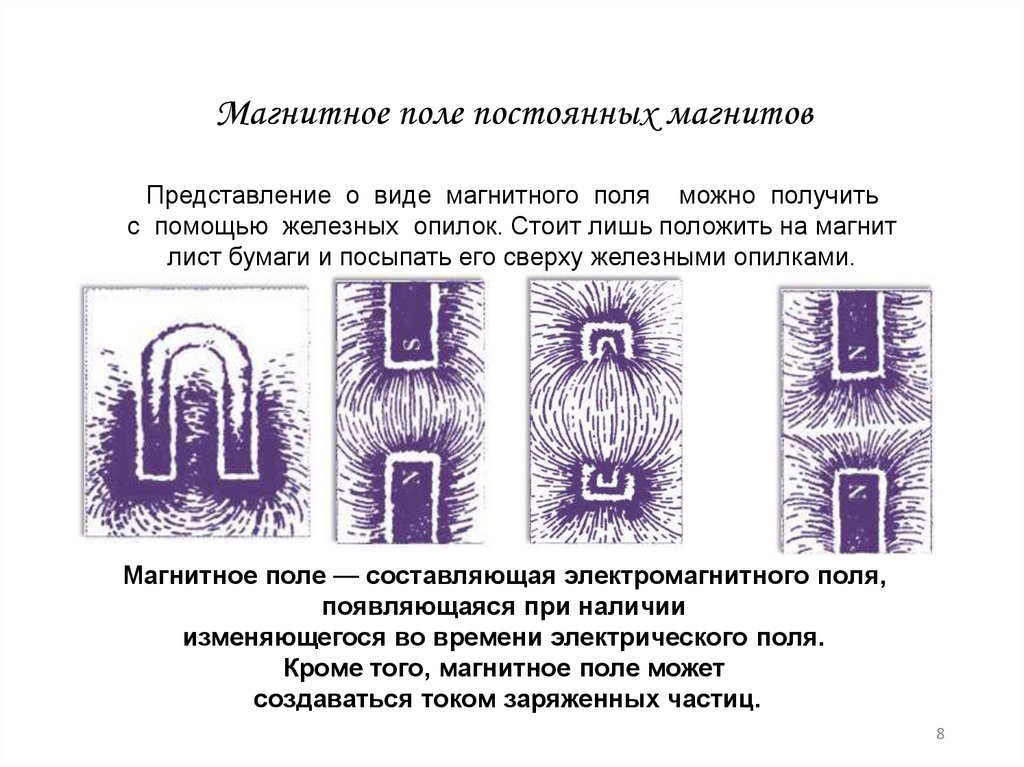 Магнитное поле постоянных магнитов

Представление о виде магнитного поля можно получить с помощью железных опилок. Стоит лишь положить на магнит лист бумаги и посыпать его сверху железными опилками.

S

N

N

N

Магнитное поле — составляющая электромагнитного поля, появляющаяся при наличии изменяющегося во времени электрического поля. Кроме того, магнитное поле может создаваться током заряженных частиц.

8